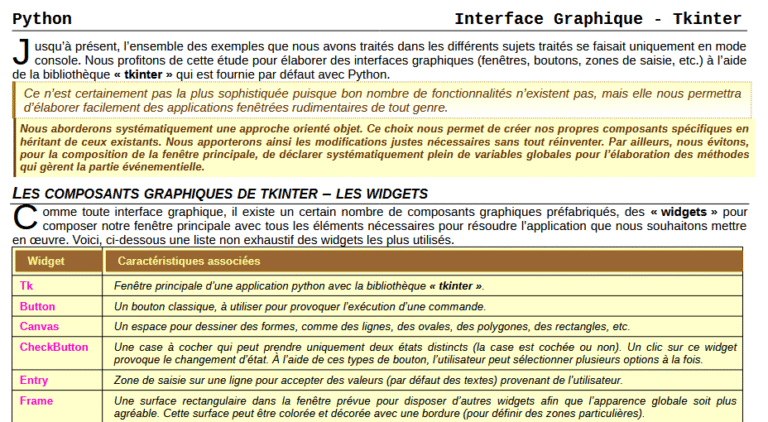 Python Interface Graphique - Tkinter

Jusqu'à présent, l'ensemble des exemples que nous avons traités dans les différents sujets traités se faisait uniquement en mode console. Nous profitons de cette étude pour élaborer des interfaces graphiques (fenêtres, boutons, zones de saisie, etc.) à l'aide de la bibliothèque « tkinter » qui est fournie par défaut avec Python.

Ce n'est certainement pas la plus sophistiquée puisque bon nombre de fonctionnalités n'existent pas, mais elle nous permettra d'élaborer facilement des applications fenêtrées rudimentaires de tout genre.

Nous aborderons systématiquement une approche orienté objet. Ce choix nous permet de créer nos propres composants spécifiques en héritant de ceux existants. Nous apporterons ainsi les modifications justes nécessaires sans tout réinventer. Par ailleurs, nous évitons, pour la composition de la fenêtre principale, de déclarer systématiquement plein de variables globales pour l'élaboration des méthodes qui gèrent la partie événementielle.

LES COMPOSANTS GRAPHIQUES DE TKINTER – LES WIDGETS

Comme toute interface graphique, il existe un certain nombre de composants graphiques préfabriqués, des « widgets » pour composer notre fenêtre principale avec tous les éléments nécessaires pour résoudre l'application que nous souhaitons mettre en œuvre. Voici, ci-dessous une liste non exhaustif des widgets les plus utilisés.

| Widget | Caractéristiques associées |
|---|---|
| Tk | Fenêtre principale d'une application python avec la bibliothèque « tkinter ». |
| Button | Un bouton classique, à utiliser pour provoquer l'exécution d'une commande. |
| Canvas | Un espace pour dessiner des formes, comme des lignes, des ovales, des polygones, des rectangles, etc. |
| CheckButton | Une case à cocher qui peut prendre uniquement deux états distincts (la case est cochée ou non). Un clic sur ce widget provoque le changement d'état. À l'aide de ces types de bouton, l'utilisateur peut sélectionner plusieurs options à la fois. |
| Entry | Zone de saisie sur une ligne pour accepter des valeurs (par défaut des textes) provenant de l'utilisateur. |
| Frame | Une surface rectangulaire dans la fenêtre prévue pour disposer d'autres widgets afin que l'apparence globale soit plus agréable. Cette surface peut être colorée et décorée avec une bordure (pour définir des zones particulières). |